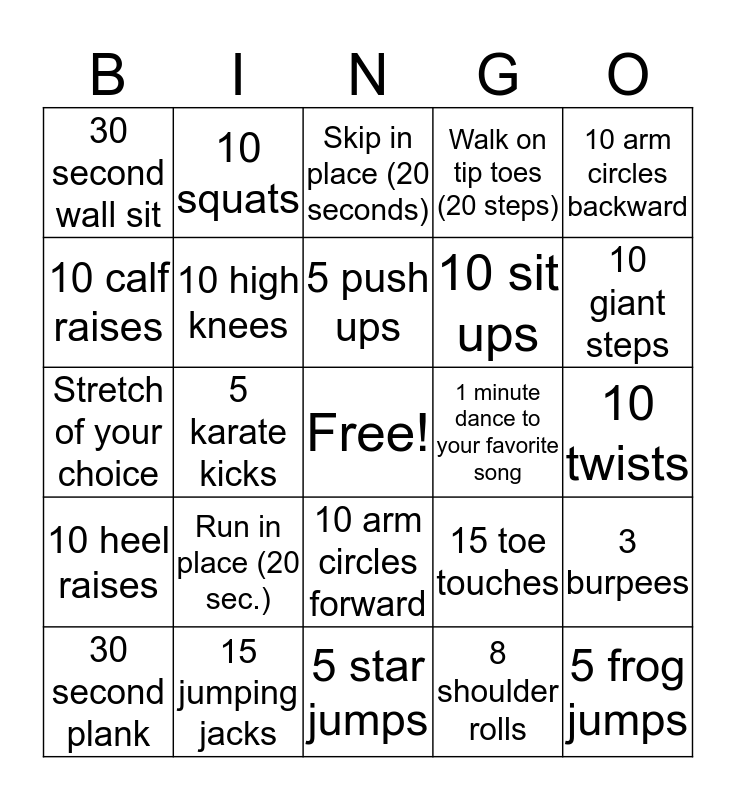 | B | I | N | G | O |
|---|---|---|---|---|
| 30 second wall sit | 10 squats | Skip in place (20 seconds) | Walk on tip toes (20 steps) | 10 arm circles backward |
| 10 calf raises | 10 high knees | 5 push ups | 10 sit ups | 10 giant steps |
| Stretch of your choice | 5 karate kicks | Free! | 1 minute dance to your favorite song | 10 twists |
| 10 heel raises | Run in place (20 sec.) | 10 arm circles forward | 15 toe touches | 3 burpees |
| 30 second plank | 15 jumping jacks | 5 star jumps | 8 shoulder rolls | 5 frog jumps |